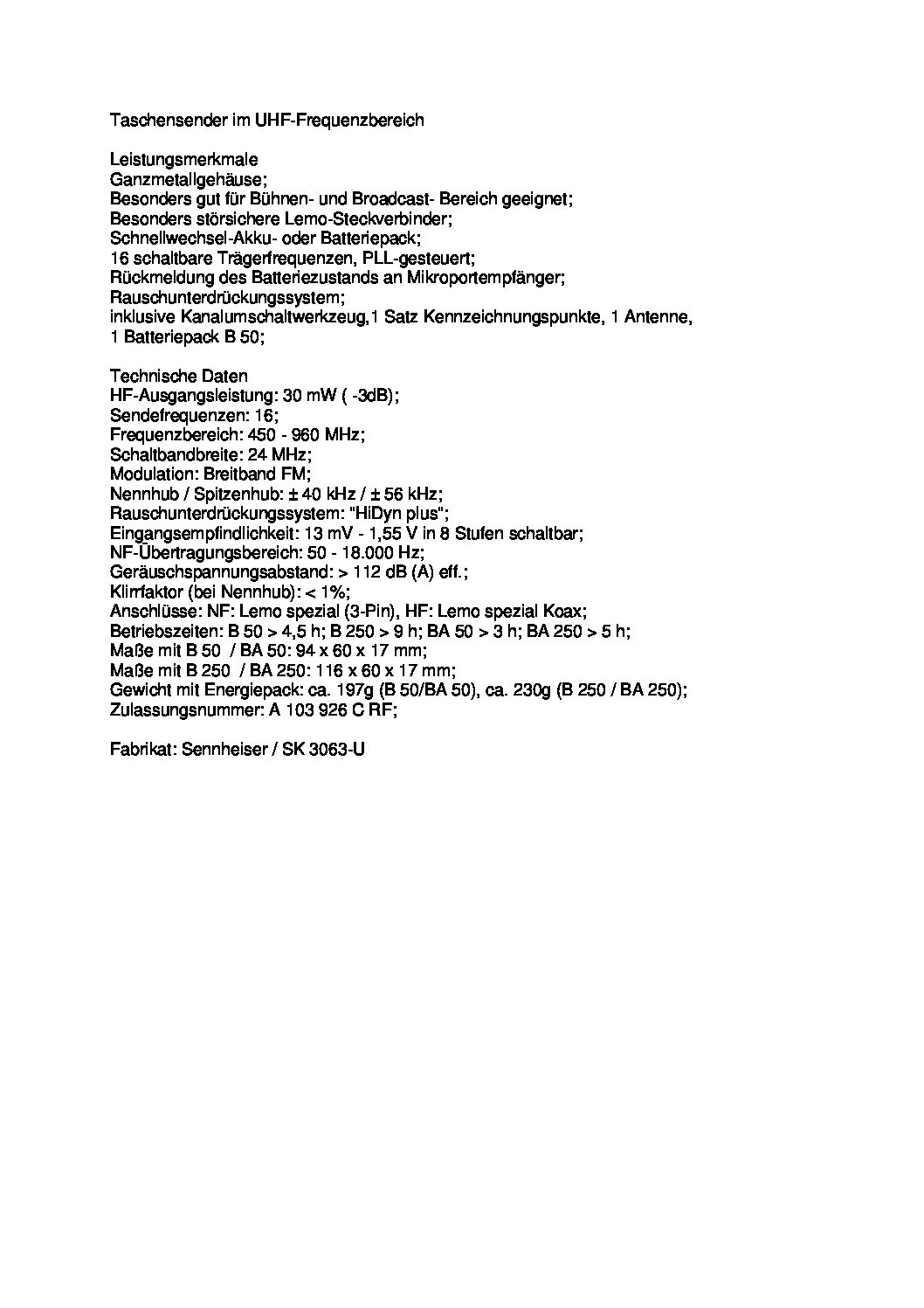 Taschensender im UHF-Frequenzbereich

Leistungsmerkmale
Ganzmetallgehäuse;
Besonders gut für Bühnen- und Broadcast- Bereich geeignet;
Besonders störsichere Lemo-Steckverbinder;
Schnellwechsel-Akku- oder Batteriepack;
16 schaltbare Trägerfrequenzen, PLL-gesteuert;
Rückmeldung des Batteriezustands an Mikroportempfänger;
Rauschunterdrückungssystem;
inklusive Kanalumschaltwerkzeug,1 Satz Kennzeichnungspunkte, 1 Antenne, 1 Batteriepack B 50;

Technische Daten
HF-Ausgangsleistung: 30 mW ( -3dB);
Sendefrequenzen: 16;
Frequenzbereich: 450 - 960 MHz;
Schaltbandbreite: 24 MHz;
Modulation: Breitband FM;
Nennhub / Spitzenhub: ± 40 kHz / ± 56 kHz;
Rauschunterdrückungssystem: "HiDyn plus";
Eingangsempfindlichkeit: 13 mV - 1,55 V in 8 Stufen schaltbar;
NF-Übertragungsbereich: 50 - 18.000 Hz;
Geräuschspannungsabstand: > 112 dB (A) eff.;
Klirrfaktor (bei Nennhub): < 1%;
Anschlüsse: NF: Lemo spezial (3-Pin), HF: Lemo spezial Koax;
Betriebszeiten: B 50 > 4,5 h; B 250 > 9 h; BA 50 > 3 h; BA 250 > 5 h;
Maße mit B 50 / BA 50: 94 x 60 x 17 mm;
Maße mit B 250 / BA 250: 116 x 60 x 17 mm;
Gewicht mit Energiepack: ca. 197g (B 50/BA 50), ca. 230g (B 250 / BA 250);
Zulassungsnummer: A 103 926 C RF;

Fabrikat: Sennheiser / SK 3063-U